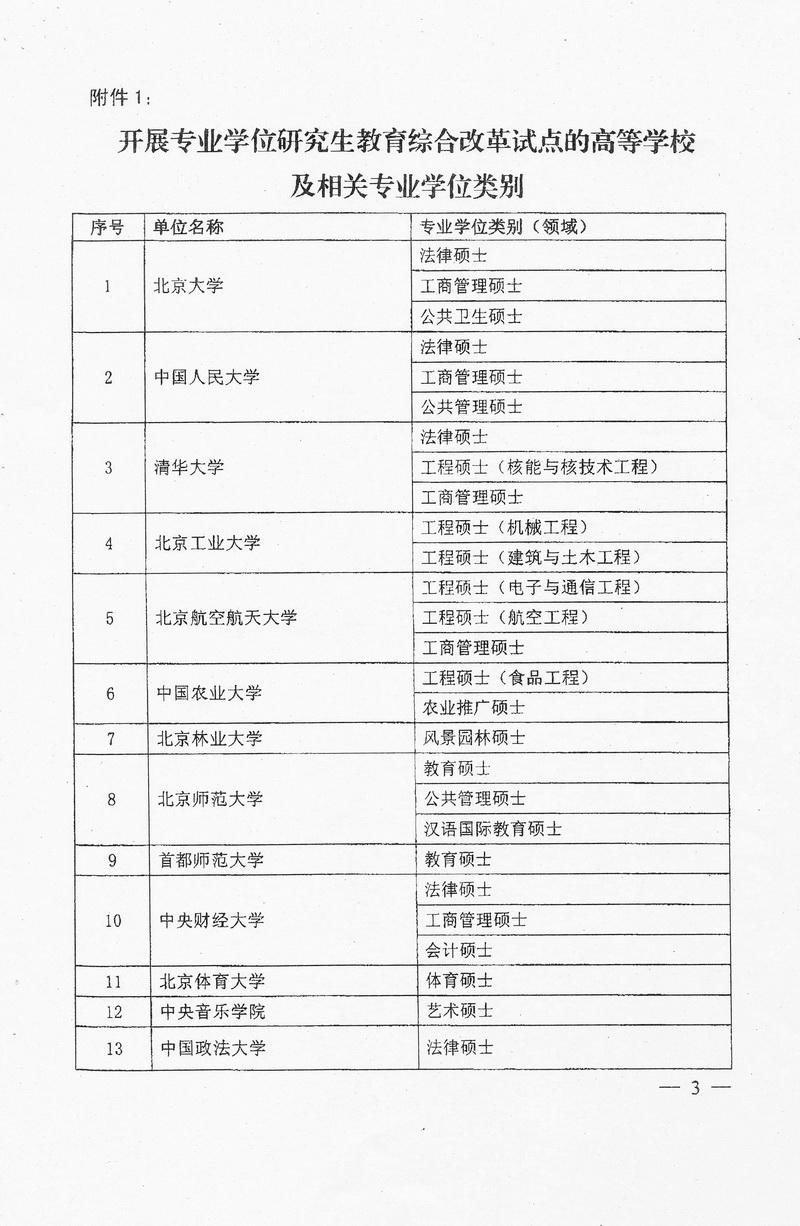 附件1：

开展专业学位研究生教育综合改革试点的高等学校及相关专业学位类别

| 序号 | 单位名称 | 专业学位类别（领域） |
|---|---|---|
| 1 | 北京大学 | 法律硕士 |
| | | 工商管理硕士 |
| | | 公共卫生硕士 |
| 2 | 中国人民大学 | 法律硕士 |
| | | 工商管理硕士 |
| | | 公共管理硕士 |
| 3 | 清华大学 | 法律硕士 |
| | | 工程硕士（核能与核技术工程） |
| | | 工商管理硕士 |
| 4 | 北京工业大学 | 工程硕士（机械工程） |
| | | 工程硕士（建筑与土木工程） |
| 5 | 北京航空航天大学 | 工程硕士（电子与通信工程） |
| | | 工程硕士（航空工程） |
| | | 工商管理硕士 |
| 6 | 中国农业大学 | 工程硕士（食品工程） |
| | | 农业推广硕士 |
| 7 | 北京林业大学 | 风景园林硕士 |
| 8 | 北京师范大学 | 教育硕士 |
| | | 公共管理硕士 |
| | | 汉语国际教育硕士 |
| 9 | 首都师范大学 | 教育硕士 |
| 10 | 中央财经大学 | 法律硕士 |
| | | 工商管理硕士 |
| | | 会计硕士 |
| 11 | 北京体育大学 | 体育硕士 |
| 12 | 中央音乐学院 | 艺术硕士 |
| 13 | 中国政法大学 | 法律硕士 |

— 3 —